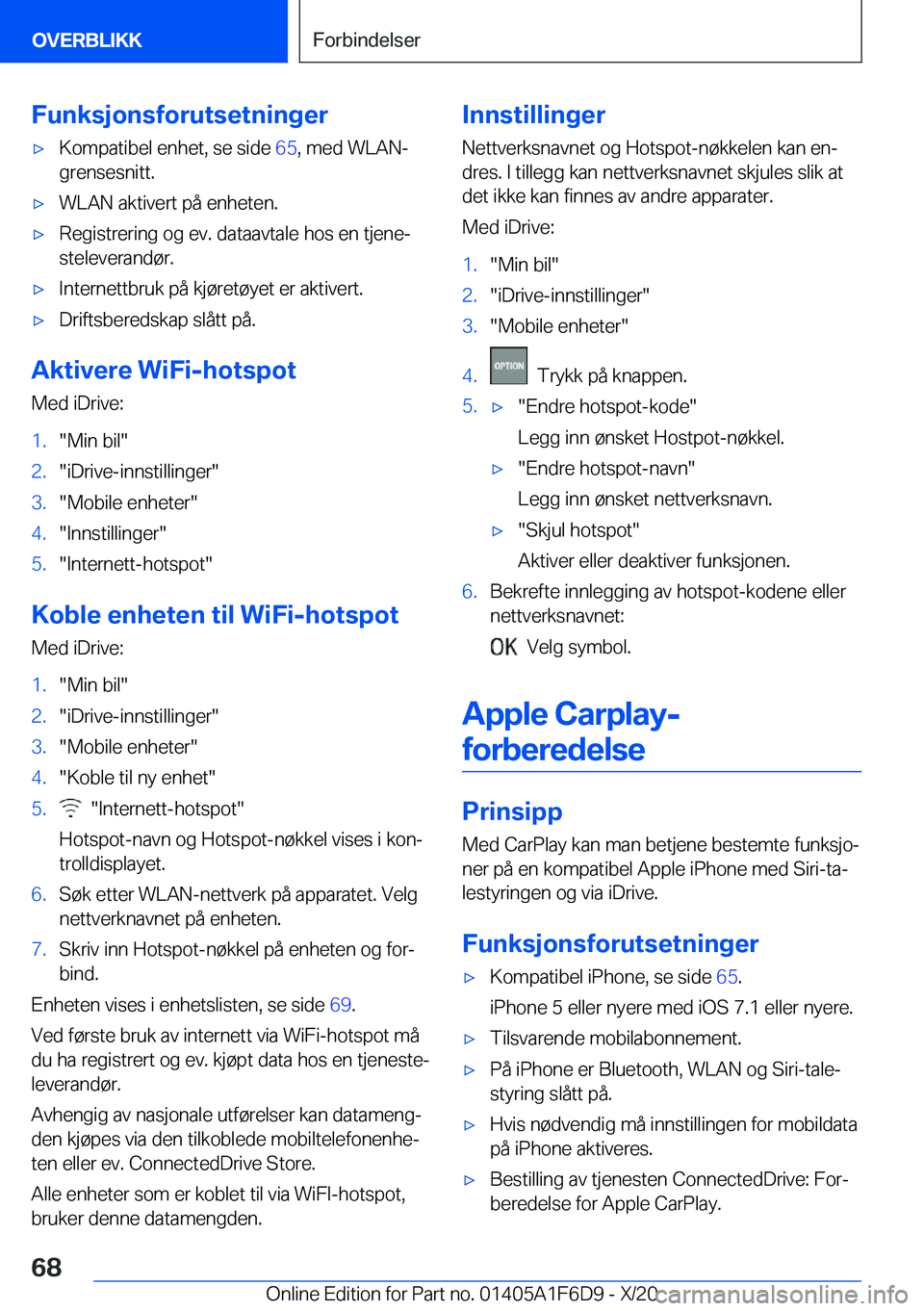 OVERBLIKK

Forbindelser

Funksjonsforutsetninger

▷ Kompatibel enhet, se side 65, med WLAN-grensesnitt.

▷ WLAN aktivert på enheten.

▷ Registrering og ev. dataavtale hos en tjenesteleverandør.

▷ Internettbruk på kjøretøyet er aktivert.

▷ Driftsberedskap slått på.

Aktivere WiFi-hotspot

Med iDrive:

1. "Min bil"
2. "iDrive-innstillinger"
3. "Mobile enheter"
4. "Innstillinger"
5. "Internett-hotspot"

Koble enheten til WiFi-hotspot

Med iDrive:

1. "Min bil"
2. "iDrive-innstillinger"
3. "Mobile enheter"
4. "Koble til ny enhet"
5. "Internett-hotspot"

Hotspot-navn og Hotspot-nøkkel vises i kontrolldisplayet.

6. Søk etter WLAN-nettverk på apparatet. Velg nettverknavnet på enheten.
7. Skriv inn Hotspot-nøkkel på enheten og forbind.

Enheten vises i enhetslisten, se side 69.

Ved første bruk av internett via WiFi-hotspot må du ha registrert og ev. kjøpt data hos en tjenesteleverandør.

Avhengig av nasjonale utførelser kan datamengden kjøpes via den tilkoblede mobiltelefonenheten eller ev. ConnectedDrive Store.

Alle enheter som er koblet til via WiFI-hotspot, bruker denne datamengden.

Innstillinger

Nettverksnavnet og Hotspot-nøkkelen kan endres. I tillegg kan nettverksnavnet skjules slik at det ikke kan finnes av andre apparater.

Med iDrive:

1. "Min bil"
2. "iDrive-innstillinger"
3. "Mobile enheter"
4. OPTION Trykk på knappen.
5. ▷ "Endre hotspot-kode"
Legg inn ønsket Hostpot-nøkkel.
▷ "Endre hotspot-navn"
Legg inn ønsket nettverksnavn.
▷ "Skjul hotspot"
Aktiver eller deaktiver funksjonen.
6. Bekrefte innlegging av hotspot-kodene eller nettverksnavnet:
OK Velg symbol.

Apple Carplay-forberedelse

Prinsipp

Med CarPlay kan man betjene bestemte funksjoner på en kompatibel Apple iPhone med Siri-talestyringen og via iDrive.

Funksjonsforutsetninger

▷ Kompatibel iPhone, se side 65.
iPhone 5 eller nyere med iOS 7.1 eller nyere.

▷ Tilsvarende mobilabonnement.

▷ På iPhone er Bluetooth, WLAN og Siri-talestyring slått på.

▷ Hvis nødvendig må innstillingen for mobildata på iPhone aktiveres.

▷ Bestilling av tjenesten ConnectedDrive: Forberedelse for Apple CarPlay.

68

Online Edition for Part no. 01405A1F6D9 - X/20

carmanualsonline.info